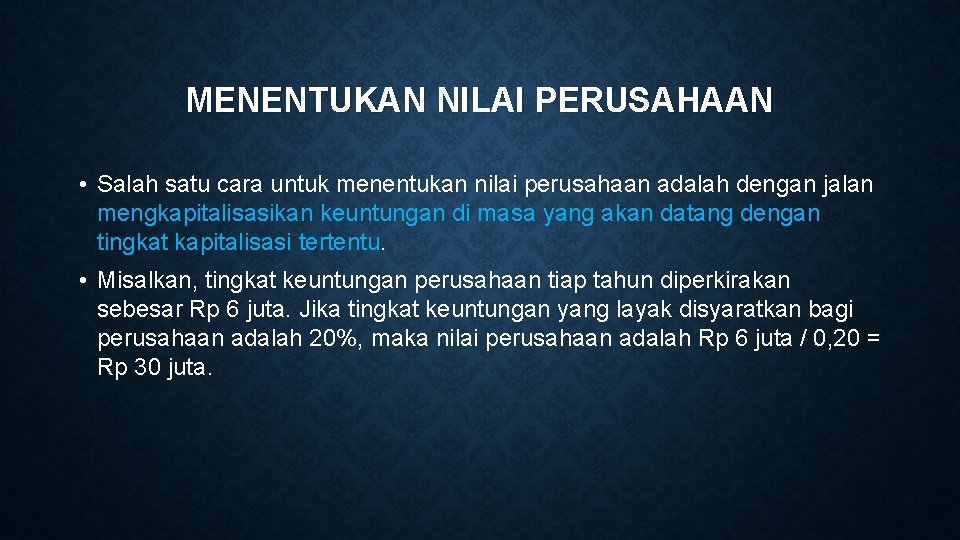 MENENTUKAN NILAI PERUSAHAAN

• Salah satu cara untuk menentukan nilai perusahaan adalah dengan jalan mengkapitalisasikan keuntungan di masa yang akan datang dengan tingkat kapitalisasi tertentu.

• Misalkan, tingkat keuntungan perusahaan tiap tahun diperkirakan sebesar Rp 6 juta. Jika tingkat keuntungan yang layak disyaratkan bagi perusahaan adalah 20%, maka nilai perusahaan adalah Rp 6 juta / 0,20 = Rp 30 juta.